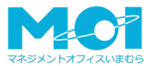 MOI
マネジメントオフィスいまむら